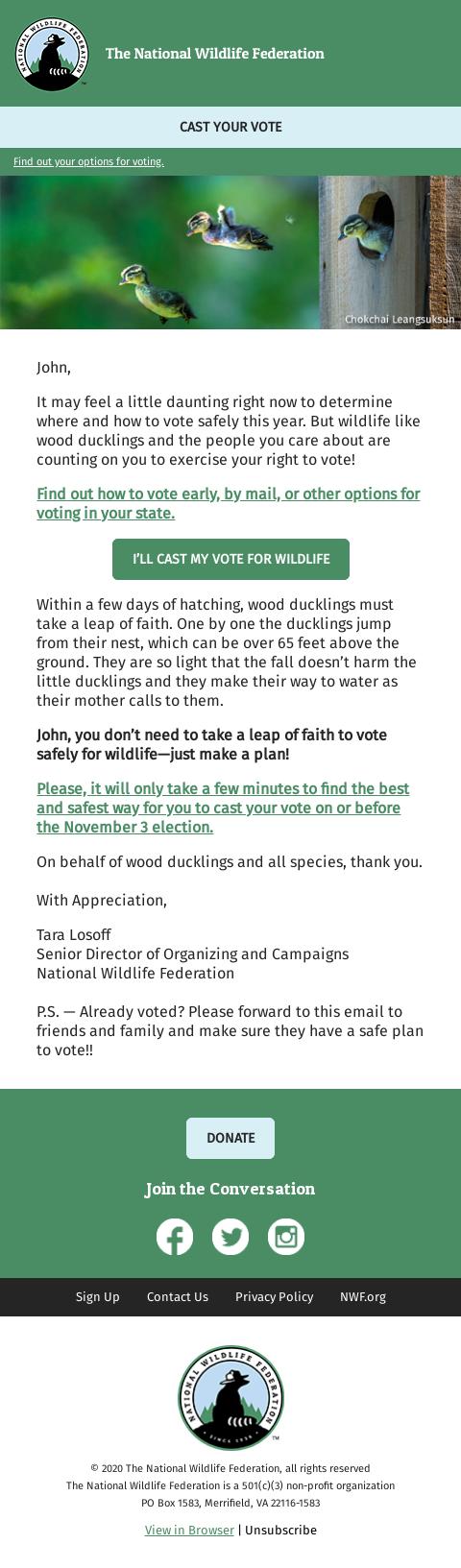 NATIONAL WILDLIFE FEDERATION

The National Wildlife Federation

CAST YOUR VOTE

Find out your options for voting.

Chokchai Leangsuksun

John,

It may feel a little daunting right now to determine where and how to vote safely this year. But wildlife like wood ducklings and the people you care about are counting on you to exercise your right to vote!

Find out how to vote early, by mail, or other options for voting in your state.

I'LL CAST MY VOTE FOR WILDLIFE

Within a few days of hatching, wood ducklings must take a leap of faith. One by one the ducklings jump from their nest, which can be over 65 feet above the ground. They are so light that the fall doesn't harm the little ducklings and they make their way to water as their mother calls to them.

John, you don't need to take a leap of faith to vote safely for wildlife—just make a plan!

Please, it will only take a few minutes to find the best and safest way for you to cast your vote on or before the November 3 election.

On behalf of wood ducklings and all species, thank you.

With Appreciation,

Tara Losoff
Senior Director of Organizing and Campaigns
National Wildlife Federation

P.S. — Already voted? Please forward to this email to friends and family and make sure they have a safe plan to vote!!

DONATE

Join the Conversation

Sign Up Contact Us Privacy Policy NWF.org

NATIONAL WILDLIFE FEDERATION SINCE 1936

© 2020 The National Wildlife Federation, all rights reserved
The National Wildlife Federation is a 501(c)(3) non-profit organization
PO Box 1583, Merrifield, VA 22116-1583

View in Browser | Unsubscribe